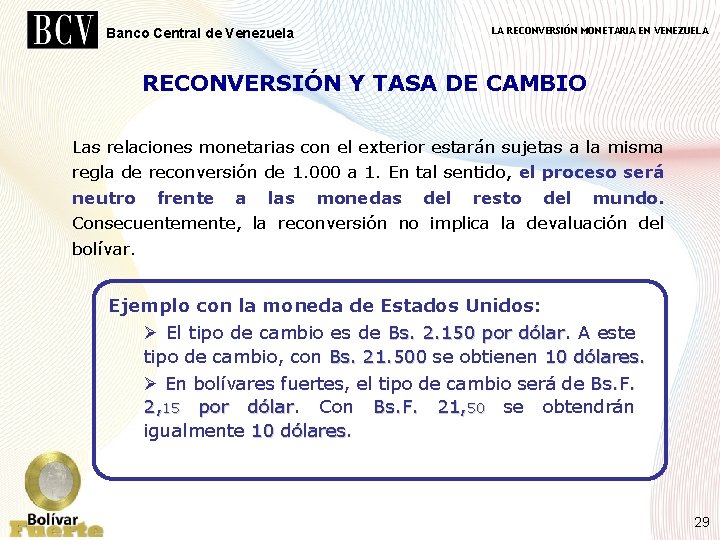 BCV Banco Central de Venezuela

LA RECONVERSIÓN MONETARIA EN VENEZUELA

RECONVERSIÓN Y TASA DE CAMBIO

Las relaciones monetarias con el exterior estarán sujetas a la misma regla de reconversión de 1.000 a 1. En tal sentido, el proceso será neutro frente a las monedas del resto del mundo. Consecuentemente, la reconversión no implica la devaluación del bolívar.

Ejemplo con la moneda de Estados Unidos:

➢ El tipo de cambio es de Bs. 2.150 por dólar. A este tipo de cambio, con Bs. 21.500 se obtienen 10 dólares.

➢ En bolívares fuertes, el tipo de cambio será de Bs.F. 2,15 por dólar. Con Bs.F. 21,50 se obtendrán igualmente 10 dólares.

Bolívar Fuerte

29